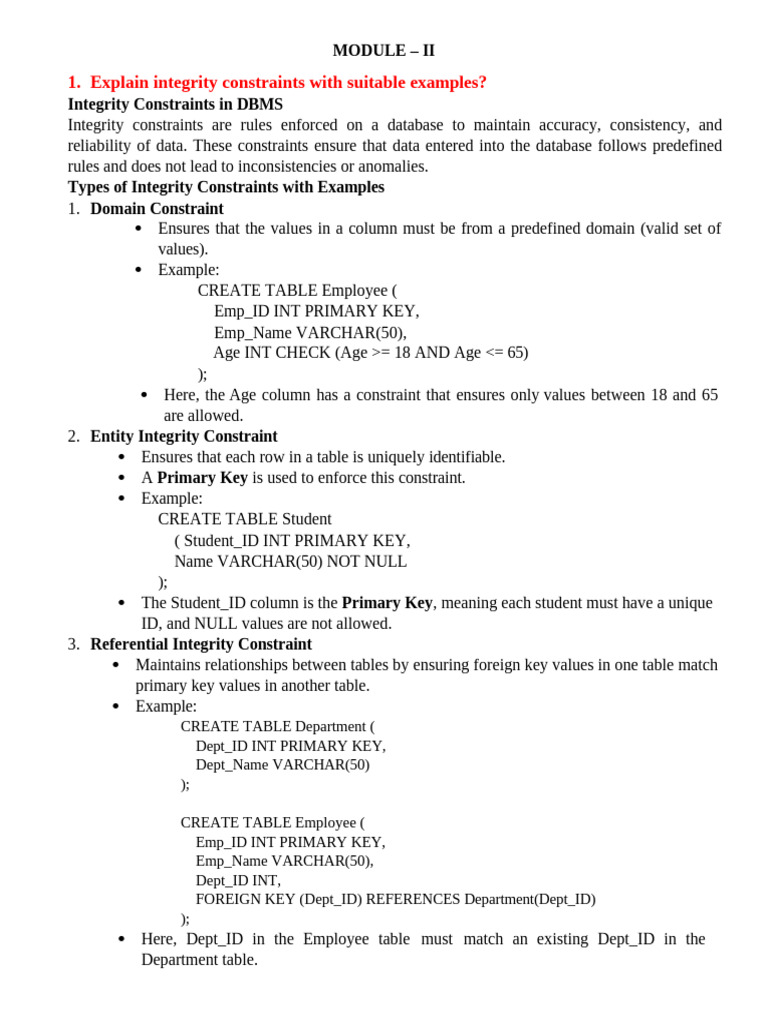 MODULE – II

1. Explain integrity constraints with suitable examples?

Integrity Constraints in DBMS

Integrity constraints are rules enforced on a database to maintain accuracy, consistency, and reliability of data. These constraints ensure that data entered into the database follows predefined rules and does not lead to inconsistencies or anomalies.

Types of Integrity Constraints with Examples

1. Domain Constraint
 • Ensures that the values in a column must be from a predefined domain (valid set of values).
 • Example:
 CREATE TABLE Employee (
 Emp_ID INT PRIMARY KEY,
 Emp_Name VARCHAR(50),
 Age INT CHECK (Age >= 18 AND Age <= 65)
 );
 • Here, the Age column has a constraint that ensures only values between 18 and 65 are allowed.

2. Entity Integrity Constraint
 • Ensures that each row in a table is uniquely identifiable.
 • A Primary Key is used to enforce this constraint.
 • Example:
 CREATE TABLE Student
 ( Student_ID INT PRIMARY KEY,
 Name VARCHAR(50) NOT NULL
 );
 • The Student_ID column is the Primary Key, meaning each student must have a unique ID, and NULL values are not allowed.

3. Referential Integrity Constraint
 • Maintains relationships between tables by ensuring foreign key values in one table match primary key values in another table.
 • Example:
 CREATE TABLE Department (
 Dept_ID INT PRIMARY KEY,
 Dept_Name VARCHAR(50)
 );

 CREATE TABLE Employee (
 Emp_ID INT PRIMARY KEY,
 Emp_Name VARCHAR(50),
 Dept_ID INT,
 FOREIGN KEY (Dept_ID) REFERENCES Department(Dept_ID)
 );
 • Here, Dept_ID in the Employee table must match an existing Dept_ID in the Department table.